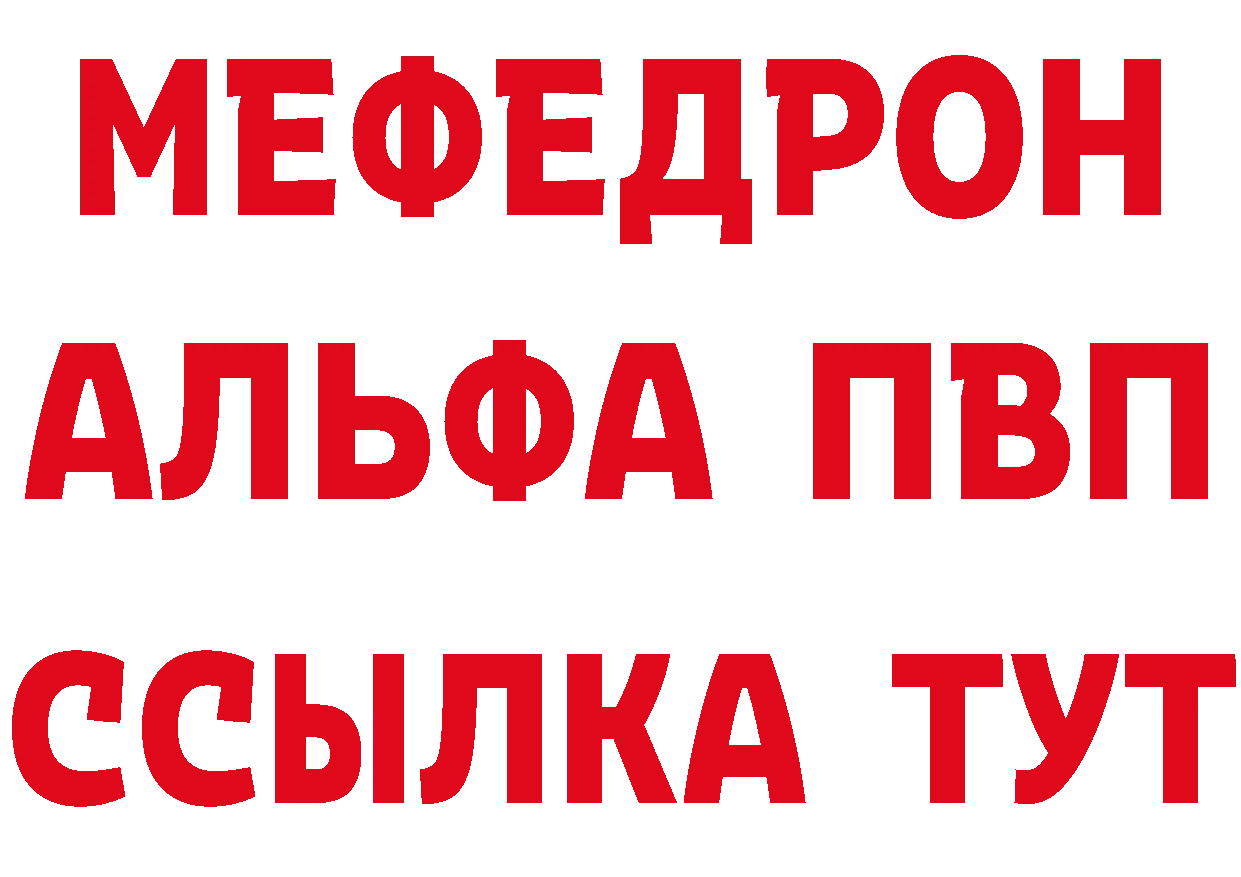 МЕФЕДРОН
АЛЬФА ПВП
ССЫЛКА ТУТ